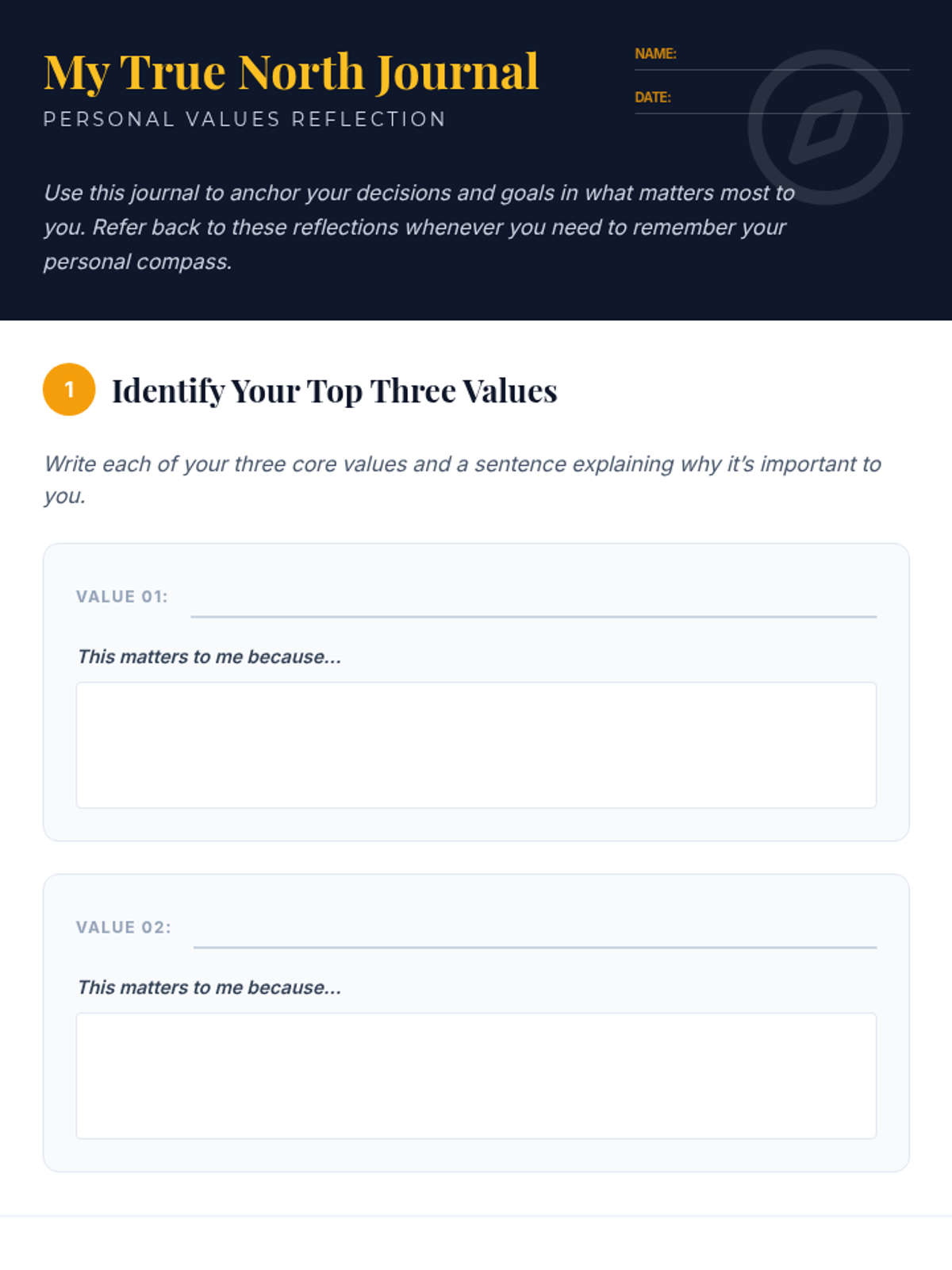 My True North Journal
PERSONAL VALUES REFLECTION

NAME:

DATE:

Use this journal to anchor your decisions and goals in what matters most to you. Refer back to these reflections whenever you need to remember your personal compass.

1 Identify Your Top Three Values

Write each of your three core values and a sentence explaining why it's important to you.

VALUE 01:

This matters to me because...

VALUE 02:

This matters to me because...